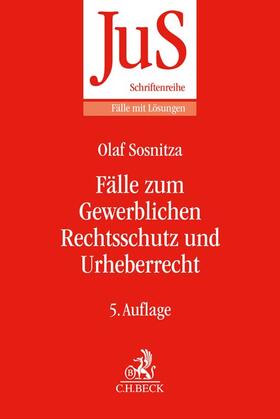 JuS
Schriftenreihe
Fälle mit Lösungen

Olaf Sosnitza

Fälle zum Gewerblichen Rechtsschutz und Urheberrecht

5. Auflage

B
C.H.BECK